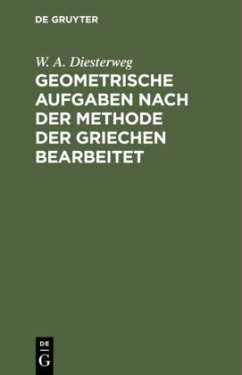 DE GRUYTER

W. A. Diesterweg

GEOMETRISCHE AUFGABEN NACH DER METHODE DER GRIECHEN BEARBEITET

DE
G